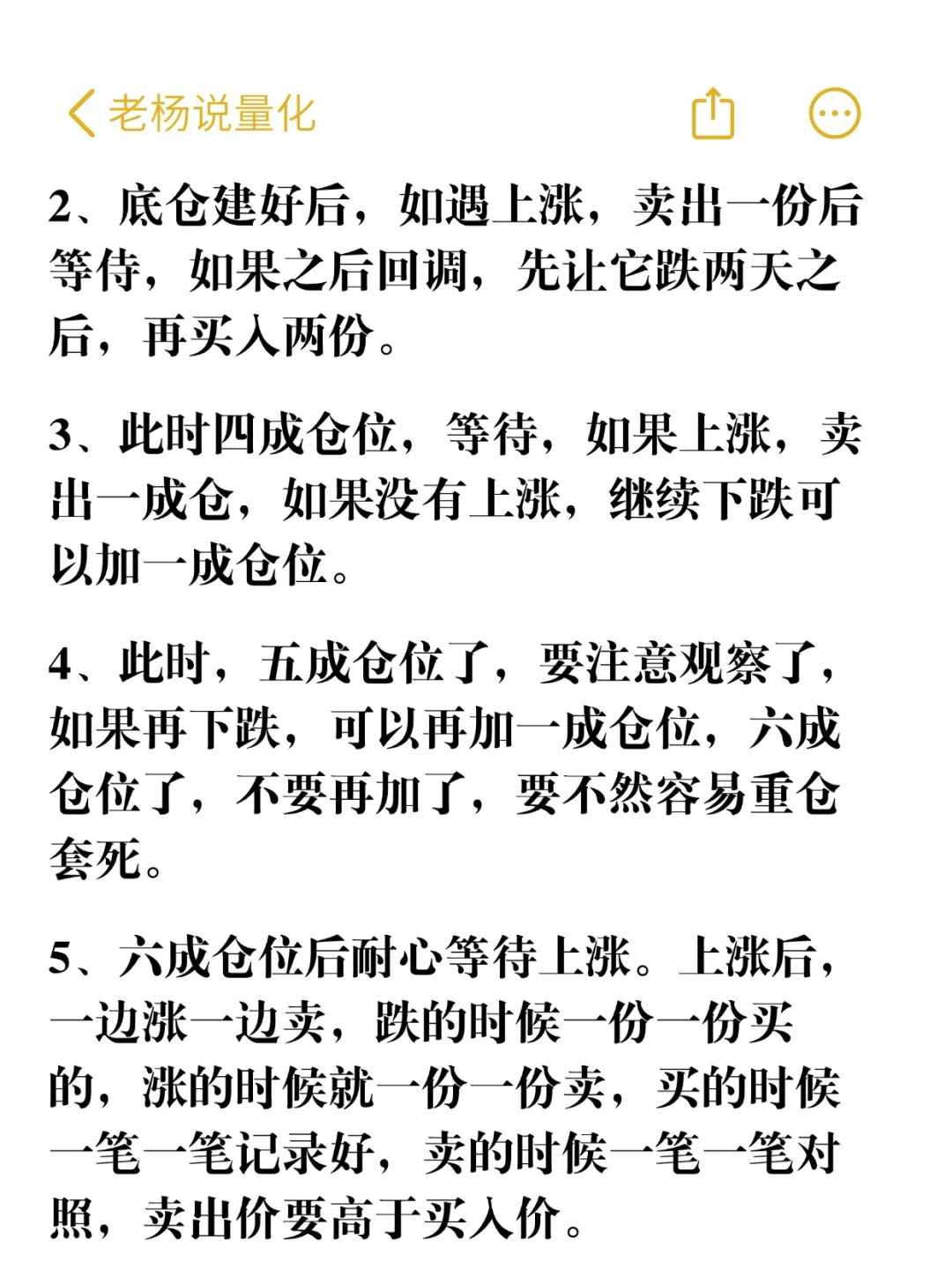 老杨说量化

2、底仓建好后，如遇上涨，卖出一份后等待，如果之后回调，先让它跌两天之后，再买入两份。

3、此时四成仓位，等待，如果上涨，卖出一成仓，如果没有上涨，继续下跌可以加一成仓位。

4、此时，五成仓位了，要注意观察了，如果再下跌，可以再加一成仓位，六成仓位了，不要再加了，要不然容易重仓套死。

5、六成仓位后耐心等待上涨。上涨后，一边涨一边卖，跌的时候一份一份买的，涨的时候就一份一份卖，买的时候一笔一笔记录好，卖的时候一笔一笔对照，卖出价要高于买入价。